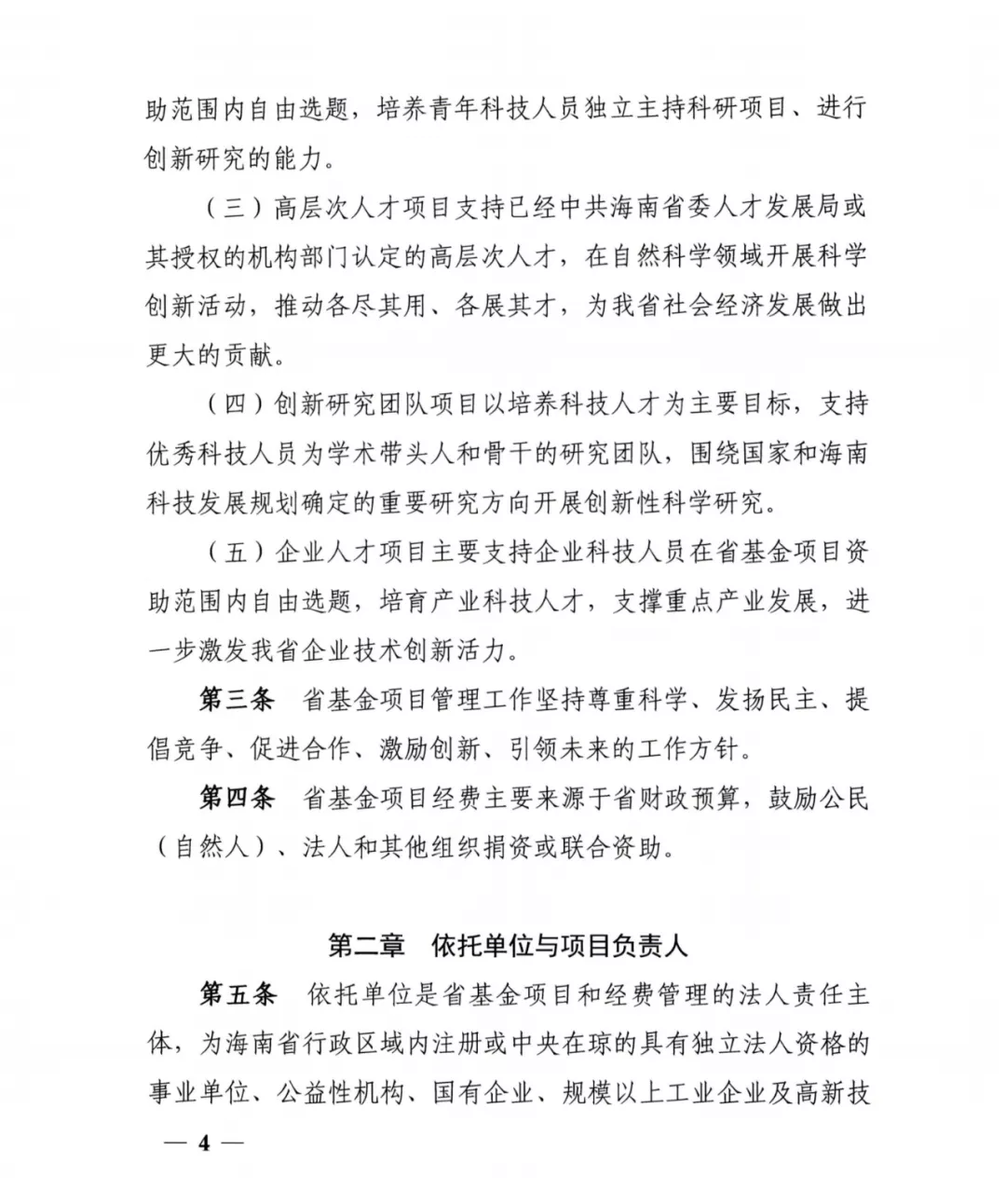 助范围内自由选题，培养青年科技人员独立主持科研项目、进行创新研究的能力。

（三）高层次人才项目支持已经中共海南省委人才发展局或其授权的机构部门认定的高层次人才，在自然科学领域开展科学创新活动，推动各尽其用、各展其才，为我省社会经济发展做出更大的贡献。

（四）创新研究团队项目以培养科技人才为主要目标，支持优秀科技人员为学术带头人和骨干的研究团队，围绕国家和海南科技发展规划确定的重要研究方向开展创新性科学研究。

（五）企业人才项目主要支持企业科技人员在省基金项目资助范围内自由选题，培育产业科技人才，支撑重点产业发展，进一步激发我省企业技术创新活力。

第三条　省基金项目管理工作坚持尊重科学、发扬民主、提倡竞争、促进合作、激励创新、引领未来的工作方针。

第四条　省基金项目经费主要来源于省财政预算，鼓励公民（自然人）、法人和其他组织捐资或联合资助。

第二章　依托单位与项目负责人

第五条　依托单位是省基金项目和经费管理的法人责任主体，为海南省行政区域内注册或中央在琼的具有独立法人资格的事业单位、公益性机构、国有企业、规模以上工业企业及高新技

— 4 —